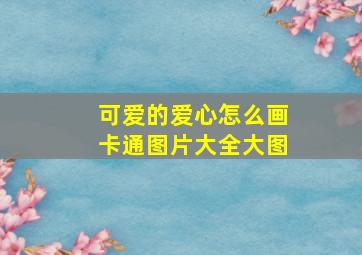 可爱的爱心怎么画
卡通图片大全大图